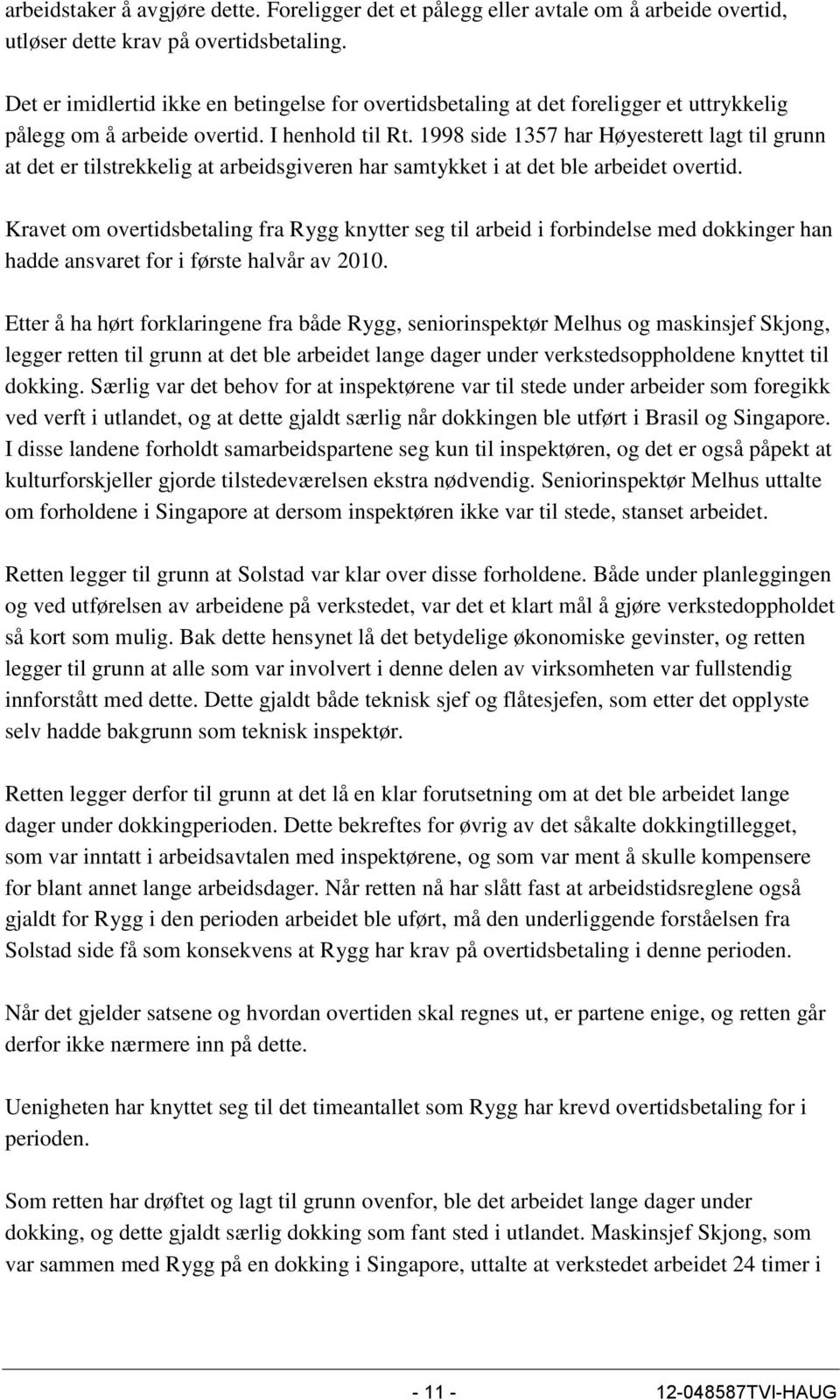 arbeidstaker å avgjøre dette. Foreligger det et pålegg eller avtale om å arbeide overtid, utløser dette krav på overtidsbetaling.

Det er imidlertid ikke en betingelse for overtidsbetaling at det foreligger et uttrykkelig pålegg om å arbeide overtid. I henhold til Rt. 1998 side 1357 har Høyesterett lagt til grunn at det er tilstrekkelig at arbeidsgiveren har samtykket i at det ble arbeidet overtid.

Kravet om overtidsbetaling fra Rygg knytter seg til arbeid i forbindelse med dokkinger han hadde ansvaret for i første halvår av 2010.

Etter å ha hørt forklaringene fra både Rygg, seniorinspektør Melhus og maskinsjef Skjong, legger retten til grunn at det ble arbeidet lange dager under verkstedsoppholdene knyttet til dokking. Særlig var det behov for at inspektørene var til stede under arbeider som foregikk ved verft i utlandet, og at dette gjaldt særlig når dokkingen ble utført i Brasil og Singapore. I disse landene forholdt samarbeidspartene seg kun til inspektøren, og det er også påpekt at kulturforskjeller gjorde tilstedeværelsen ekstra nødvendig. Seniorinspektør Melhus uttalte om forholdene i Singapore at dersom inspektøren ikke var til stede, stanset arbeidet.

Retten legger til grunn at Solstad var klar over disse forholdene. Både under planleggingen og ved utførelsen av arbeidene på verkstedet, var det et klart mål å gjøre verkstedoppholdet så kort som mulig. Bak dette hensynet lå det betydelige økonomiske gevinster, og retten legger til grunn at alle som var involvert i denne delen av virksomheten var fullstendig innforstått med dette. Dette gjaldt både teknisk sjef og flåtesjefen, som etter det opplyste selv hadde bakgrunn som teknisk inspektør.

Retten legger derfor til grunn at det lå en klar forutsetning om at det ble arbeidet lange dager under dokkingperioden. Dette bekreftes for øvrig av det såkalte dokkingtillegget, som var inntatt i arbeidsavtalen med inspektørene, og som var ment å skulle kompensere for blant annet lange arbeidsdager. Når retten nå har slått fast at arbeidstidsreglene også gjaldt for Rygg i den perioden arbeidet ble uført, må den underliggende forståelsen fra Solstad side få som konsekvens at Rygg har krav på overtidsbetaling i denne perioden.

Når det gjelder satsene og hvordan overtiden skal regnes ut, er partene enige, og retten går derfor ikke nærmere inn på dette.

Uenigheten har knyttet seg til det timeantallet som Rygg har krevd overtidsbetaling for i perioden.

Som retten har drøftet og lagt til grunn ovenfor, ble det arbeidet lange dager under dokking, og dette gjaldt særlig dokking som fant sted i utlandet. Maskinsjef Skjong, som var sammen med Rygg på en dokking i Singapore, uttalte at verkstedet arbeidet 24 timer i

- 11 - 12-048587TVI-HAUG